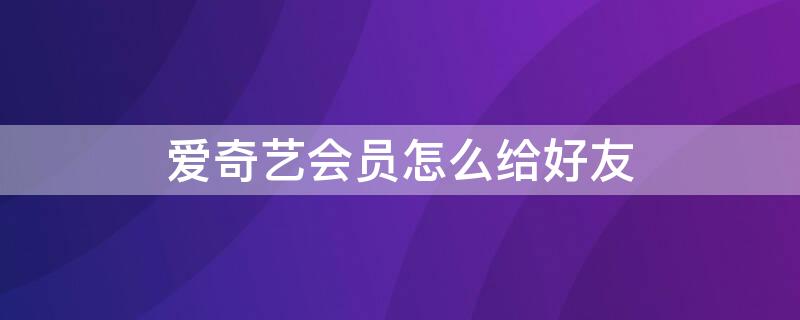 爱奇艺会员怎么给好友